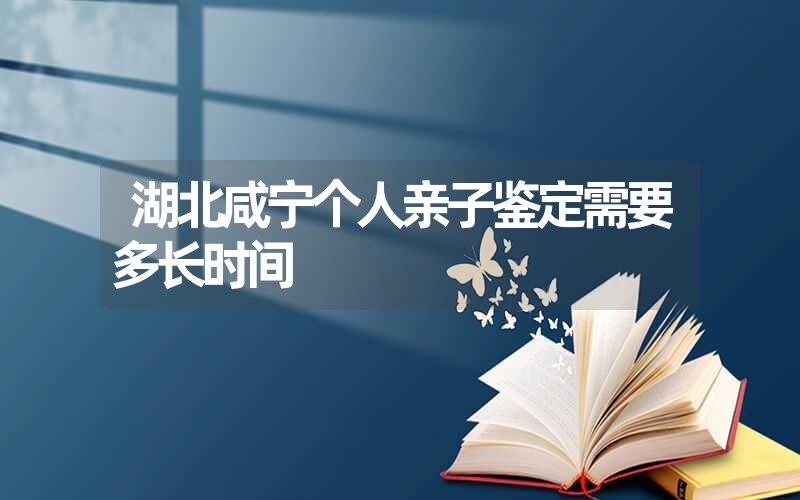 湖北咸宁个人亲子鉴定需要多长时间